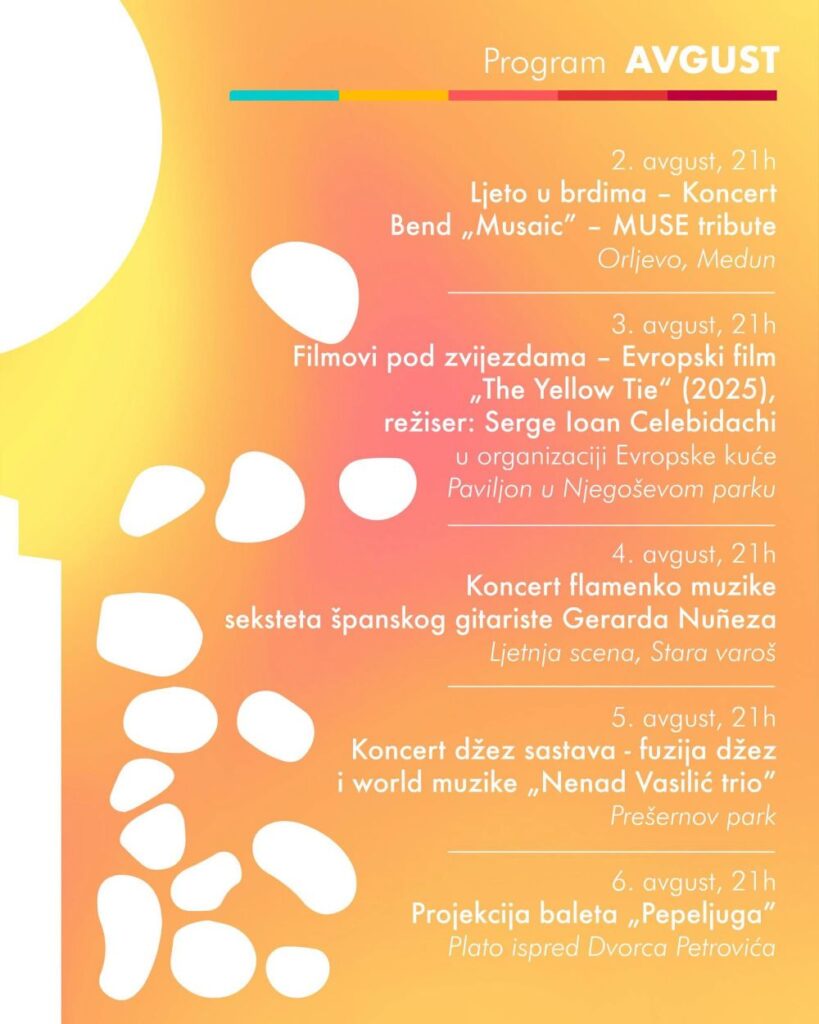 Program AVGUST

2. avgust, 21h
Ljeto u brdima – Koncert
Bend „Musaic“ – MUSE tribute
Orljevo, Medun

3. avgust, 21h
Filmovi pod zvijezdama – Evropski film
„The Yellow Tie“ (2025),
režiser: Serge Ioan Celebidachi
u organizaciji Evropske kuće
Paviljon u Njegoševom parku

4. avgust, 21h
Koncert flamenko muzike
seksteta španskog gitariste Gerarda Nuñeza
Ljetnja scena, Stara varoš

5. avgust, 21h
Koncert džez sastava - fuzija džez
i world muzike „Nenad Vasilić trio“
Prešernov park

6. avgust, 21h
Projekcija baleta „Pepeljuga“
Plato ispred Dvorca Petrovića